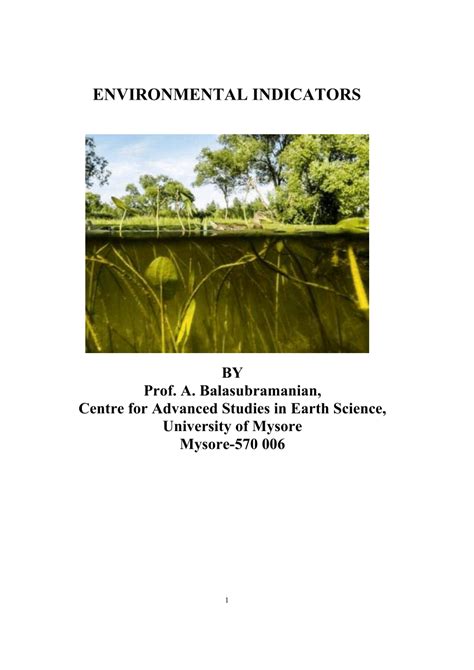 ENVIRONMENTAL INDICATORS

BY
Prof. A. Balasubramanian,
Centre for Advanced Studies in Earth Science,
University of Mysore
Mysore-570 006

1